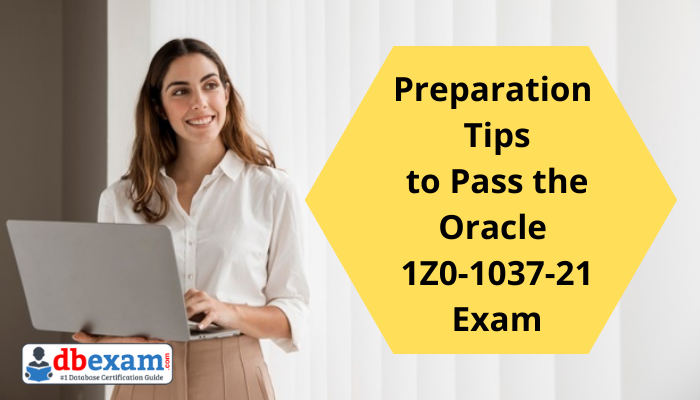 Preparation Tips to Pass the Oracle 1Z0-1037-21 Exam

dbexam.com
#1 Database Certification Guide